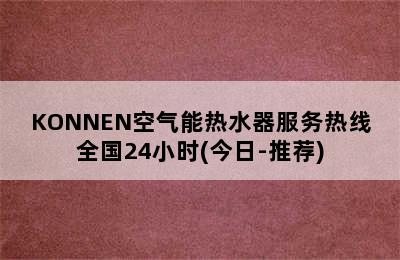 KONNEN空气能热水器服务热线全国24小时(今日-推荐)